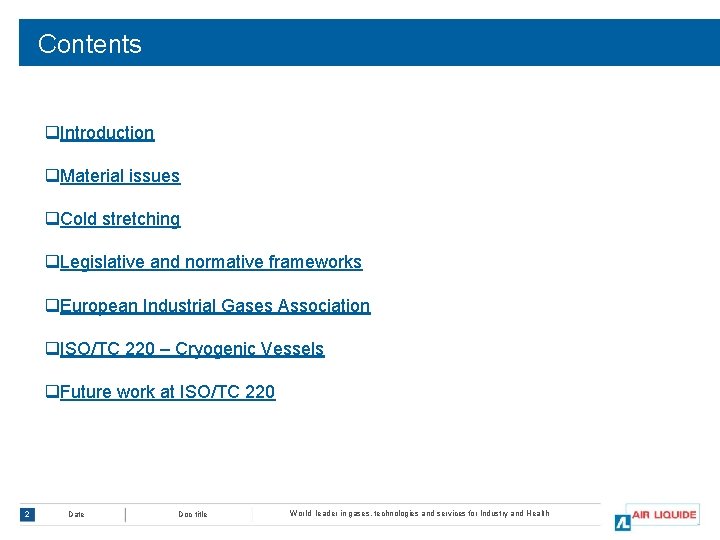 Contents

❑Introduction

❑Material issues

❑Cold stretching

❑Legislative and normative frameworks

❑European Industrial Gases Association

❑ISO/TC 220 – Cryogenic Vessels

❑Future work at ISO/TC 220

2 Date Doc title World leader in gases, technologies and services for Industry and Health AIR LIQUIDE